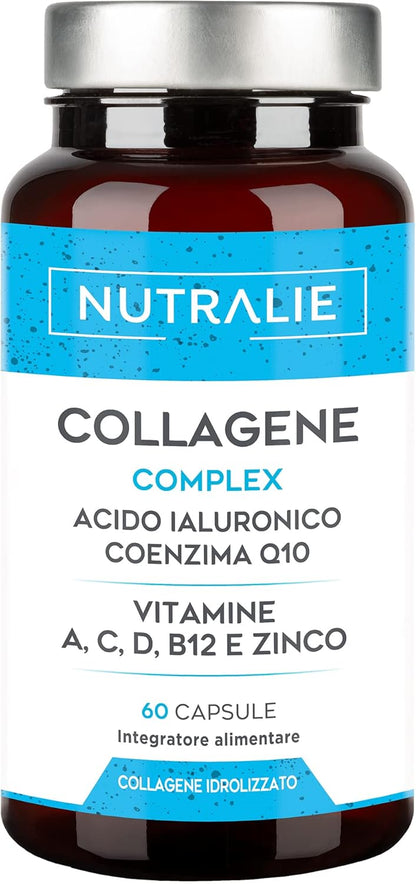 NUTRALIE

COLLAGENE
COMPLEX
ACIDO IALURONICO
COENZIMA Q10

VITAMINE
A, C, D, B12 E ZINCO

60 CAPSULE
Integratore alimentare

COLLAGENE IDROLIZZATO